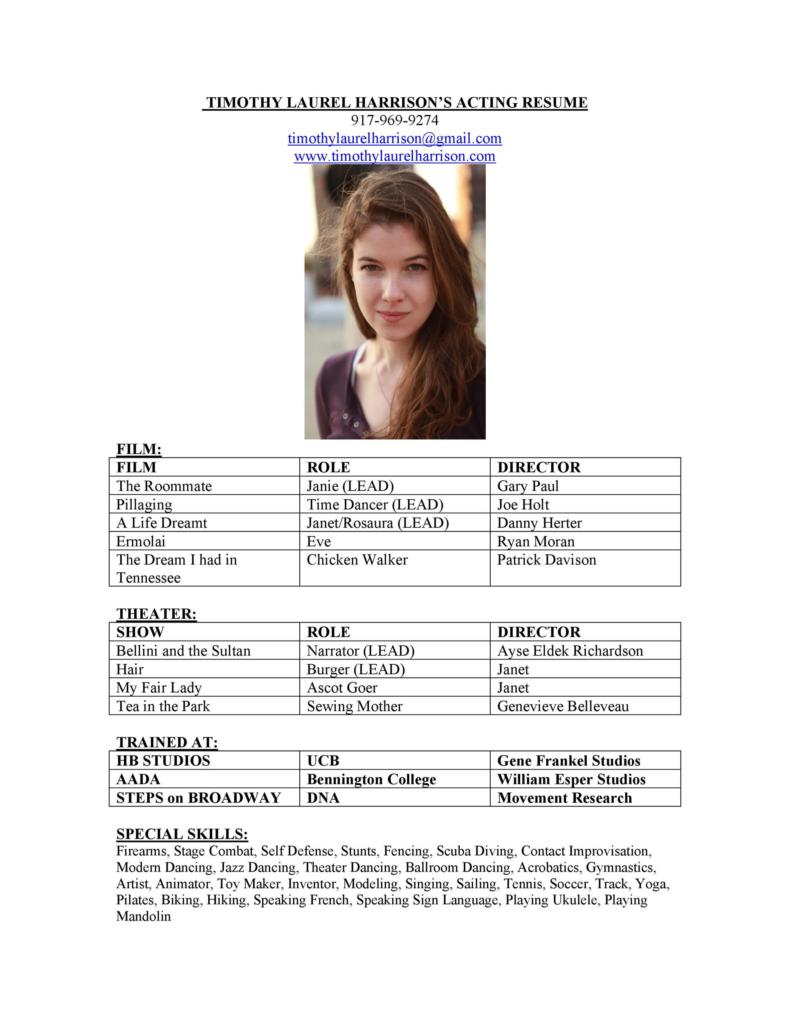 TIMOTHY LAUREL HARRISON'S ACTING RESUME
917-969-9274
timothylaurelharrison@gmail.com
www.timothylaurelharrison.com

FILM:

| FILM | ROLE | DIRECTOR |
|---|---|---|
| The Roommate | Janie (LEAD) | Gary Paul |
| Pillaging | Time Dancer (LEAD) | Joe Holt |
| A Life Dreamt | Janet/Rosaura (LEAD) | Danny Herter |
| Ermolai | Eve | Ryan Moran |
| The Dream I had in Tennessee | Chicken Walker | Patrick Davison |

THEATER:

| SHOW | ROLE | DIRECTOR |
|---|---|---|
| Bellini and the Sultan | Narrator (LEAD) | Ayse Eldek Richardson |
| Hair | Burger (LEAD) | Janet |
| My Fair Lady | Ascot Goer | Janet |
| Tea in the Park | Sewing Mother | Genevieve Belleveau |

TRAINED AT:

| HB STUDIOS | UCB | Gene Frankel Studios |
|---|---|---|
| AADA | Bennington College | William Esper Studios |
| STEPS on BROADWAY | DNA | Movement Research |

SPECIAL SKILLS:
Firearms, Stage Combat, Self Defense, Stunts, Fencing, Scuba Diving, Contact Improvisation, Modern Dancing, Jazz Dancing, Theater Dancing, Ballroom Dancing, Acrobatics, Gymnastics, Artist, Animator, Toy Maker, Inventor, Modeling, Singing, Sailing, Tennis, Soccer, Track, Yoga, Pilates, Biking, Hiking, Speaking French, Speaking Sign Language, Playing Ukulele, Playing Mandolin